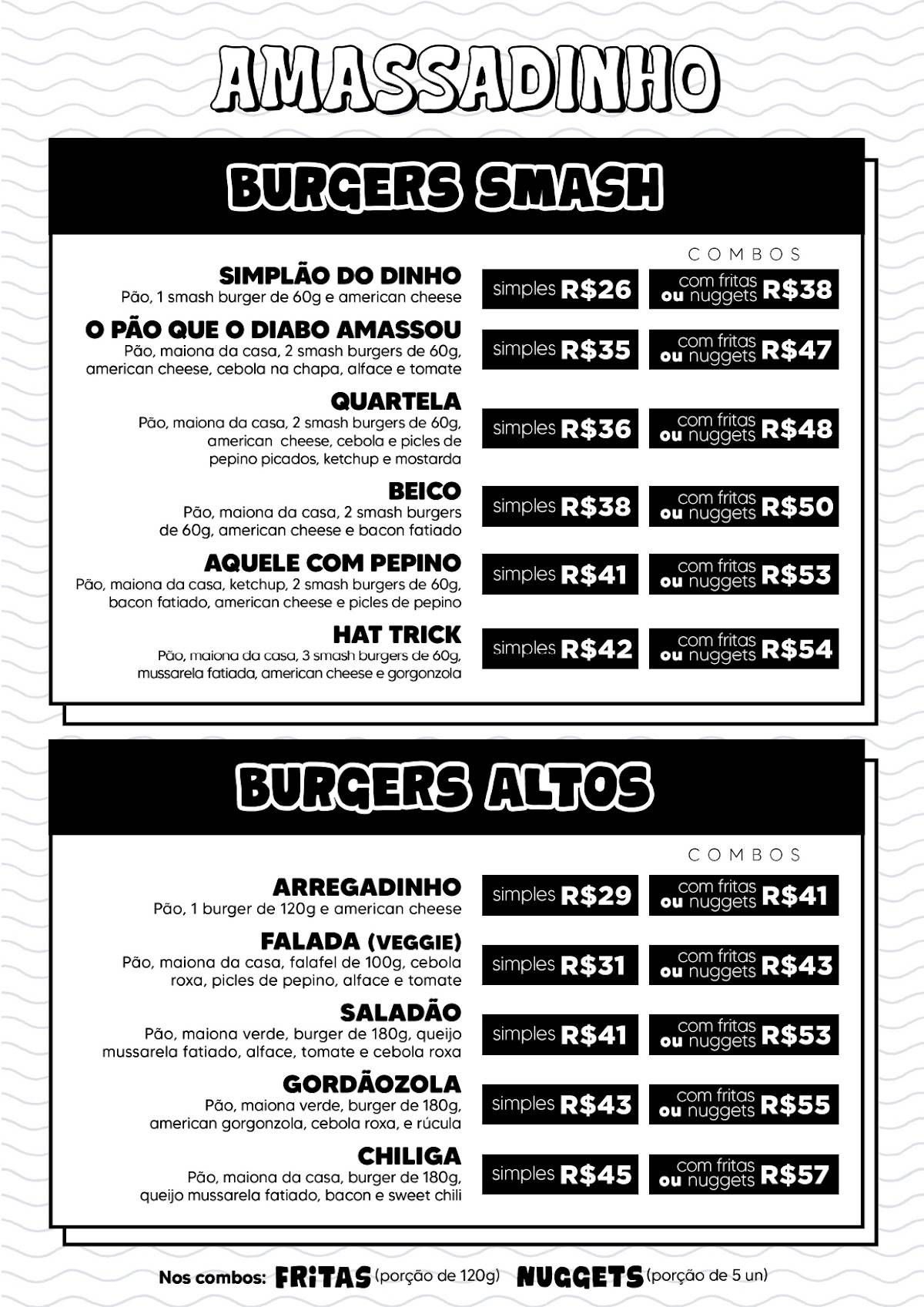 AMASSADINHO

BURGERS SMASH

COMBOS

SIMPLÃO DO DINHO
Pão, 1 smash burger de 60g e american cheese
simples R$26
com fritas ou nuggets R$38

O PÃO QUE O DIABO AMASSOU
Pão, maiona da casa, 2 smash burgers de 60g, american cheese, cebola na chapa, alface e tomate
simples R$35
com fritas ou nuggets R$47

QUARTELA
Pão, maiona da casa, 2 smash burgers de 60g, american cheese, cebola e picles de pepino picados, ketchup e mostarda
simples R$36
com fritas ou nuggets R$48

BEICO
Pão, maiona da casa, 2 smash burgers de 60g, american cheese e bacon fatiado
simples R$38
com fritas ou nuggets R$50

AQUELE COM PEPINO
Pão, maiona da casa, ketchup, 2 smash burgers de 60g, bacon fatiado, american cheese e picles de pepino
simples R$41
com fritas ou nuggets R$53

HAT TRICK
Pão, maiona da casa, 3 smash burgers de 60g, mussarela fatiada, american cheese e gorgonzola
simples R$42
com fritas ou nuggets R$54

BURGERS ALTOS

COMBOS

ARREGADINHO
Pão, 1 burger de 120g e american cheese
simples R$29
com fritas ou nuggets R$41

FALADA (VEGGIE)
Pão, maiona da casa, falafel de 100g, cebola roxa, picles de pepino, alface e tomate
simples R$31
com fritas ou nuggets R$43

SALADÃO
Pão, maiona verde, burger de 180g, queijo mussarela fatiado, alface, tomate e cebola roxa
simples R$41
com fritas ou nuggets R$53

GORDÃOZOLA
Pão, maiona verde, burger de 180g, american gorgonzola, cebola roxa, e rúcula
simples R$43
com fritas ou nuggets R$55

CHILIGA
Pão, maiona da casa, burger de 180g, queijo mussarela fatiado, bacon e sweet chili
simples R$45
com fritas ou nuggets R$57

Nos combos: FRITAS (porção de 120g) NUGGETS (porção de 5 un)